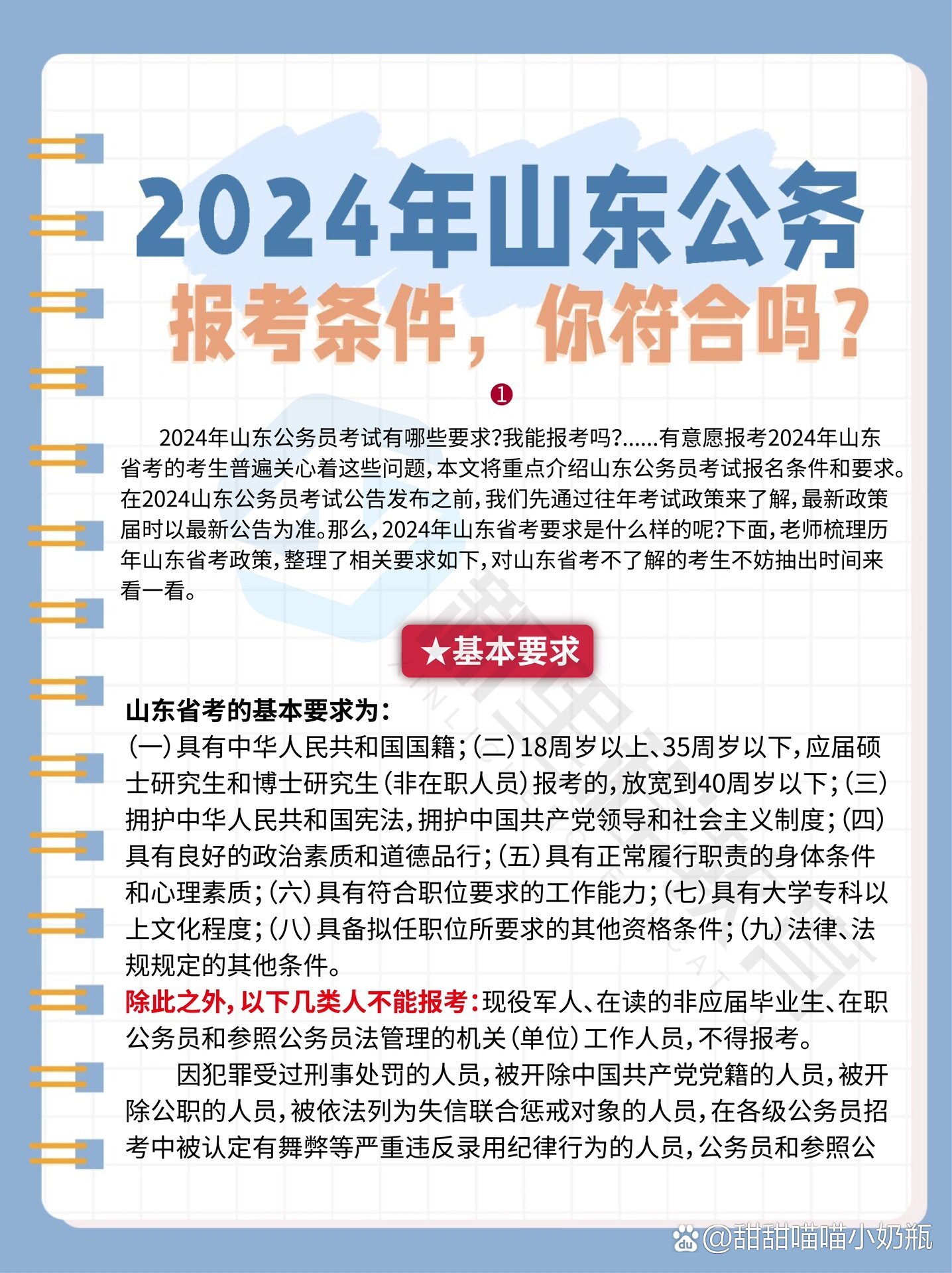 2024年山东公务

报考条件，你符合吗？

❶

2024年山东公务员考试有哪些要求?我能报考吗?......有意愿报考2024年山东省考的考生普遍关心着这些问题，本文将重点介绍山东公务员考试报名条件和要求。在2024山东公务员考试公告发布之前，我们先通过往年考试政策来了解，最新政策届时以最新公告为准。那么，2024年山东省考要求是什么样的呢?下面，老师梳理历年山东省考政策，整理了相关要求如下，对山东省考不了解的考生不妨抽出时间来看一看。

★基本要求

山东省考的基本要求为：
(一)具有中华人民共和国国籍；(二)18周岁以上、35周岁以下，应届硕士研究生和博士研究生(非在职人员)报考的，放宽到40周岁以下；(三)拥护中华人民共和国宪法，拥护中国共产党领导和社会主义制度；(四)具有良好的政治素质和道德品行；(五)具有正常履行职责的身体条件和心理素质；(六)具有符合职位要求的工作能力；(七)具有大学专科以上文化程度；(八)具备拟任职位所要求的其他资格条件；(九)法律、法规规定的其他条件。
除此之外，以下几类人不能报考：现役军人、在读的非应届毕业生、在职公务员和参照公务员法管理的机关(单位)工作人员，不得报考。

因犯罪受过刑事处罚的人员，被开除中国共产党党籍的人员，被开除公职的人员，被依法列为失信联合惩戒对象的人员，在各级公务员招考中被认定有舞弊等严重违反录用纪律行为的人员，公务员和参照公

@甜甜喵喵小奶瓶